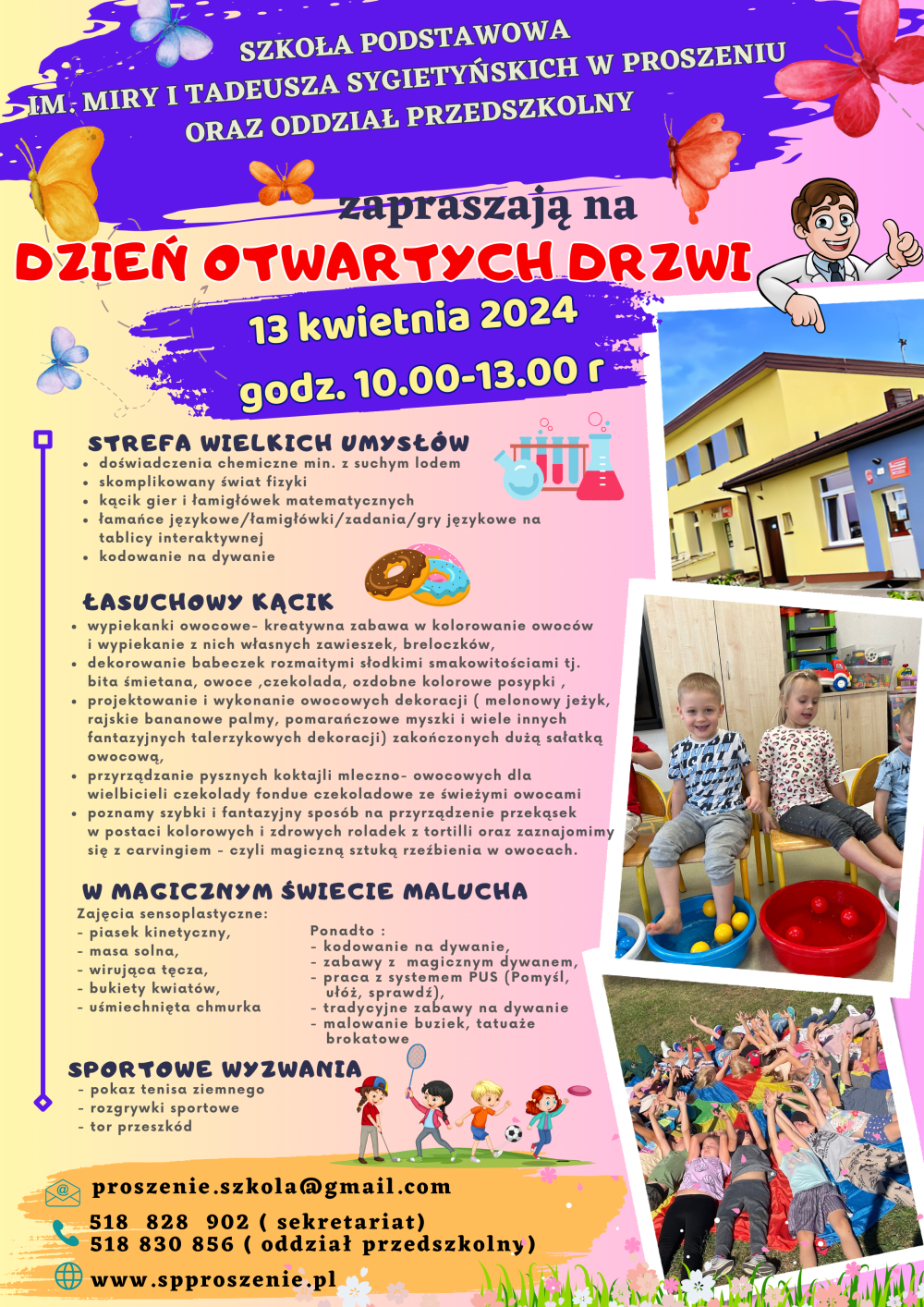 SZKOŁA PODSTAWOWA
IM. MIRY I TADEUSZA SYGIETYŃSKICH W PROSZENIU
ORAZ ODDZIAŁ PRZEDSZKOLNY

zapraszają na
DZIEŃ OTWARTYCH DRZWI
13 kwietnia 2024
godz. 10.00-13.00 r

STREFA WIELKICH UMYSŁÓW
• doświadczenia chemiczne min. z suchym lodem
• skomplikowany świat fizyki
• kącik gier i łamigłówek matematycznych
• łamańce językowe/łamigłówki/zadania/gry językowe na tablicy interaktywnej
• kodowanie na dywanie

ŁASUCHOWY KĄCIK
• wypiekanki owocowe- kreatywna zabawa w kolorowanie owoców i wypiekanie z nich własnych zawieszek, breloczków,
• dekorowanie babeczek rozmaitymi słodkimi smakowitościami tj. bita śmietana, owoce ,czekolada, ozdobne kolorowe posypki ,
• projektowanie i wykonanie owocowych dekoracji ( melonowy jeżyk, rajskie bananowe palmy, pomarańczowe myszki i wiele innych fantazyjnych talerzykowych dekoracji) zakończonych dużą sałatką owocową,
• przyrządzanie pysznych koktajli mleczno- owocowych dla wielbicieli czekolady fondue czekoladowe ze świeżymi owocami
• poznamy szybki i fantazyjny sposób na przyrządzenie przekąsek w postaci kolorowych i zdrowych roladek z tortilli oraz zaznajomimy się z carvingiem - czyli magiczną sztuką rzeźbienia w owocach.

W MAGICZNYM ŚWIECIE MALUCHA
Zajęcia sensoplastyczne:
- piasek kinetyczny,
- masa solna,
- wirująca tęcza,
- bukiety kwiatów,
- uśmiechnięta chmurka

Ponadto :
- kodowanie na dywanie,
- zabawy z magicznym dywanem,
- praca z systemem PUS (Pomyśl, ułóż, sprawdź),
- tradycyjne zabawy na dywanie
- malowanie buziek, tatuaże brokatowe

SPORTOWE WYZWANIA
- pokaz tenisa ziemnego
- rozgrywki sportowe
- tor przeszkód

proszenie.szkola@gmail.com
518 828 902 ( sekretariat)
518 830 856 ( oddział przedszkolny)
www.spproszenie.pl